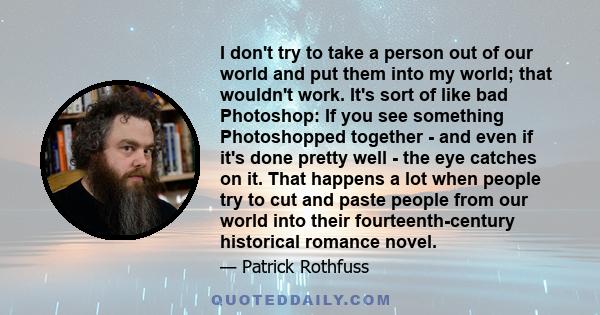 I don't try to take a person out of our world and put them into my world; that wouldn't work. It's sort of like bad Photoshop: If you see something Photoshopped together - and even if it's done pretty well - the eye catches on it. That happens a lot when people try to cut and paste people from our world into their fourteenth-century historical romance novel.

— Patrick Rothfuss

QUOTEDDAILY.COM